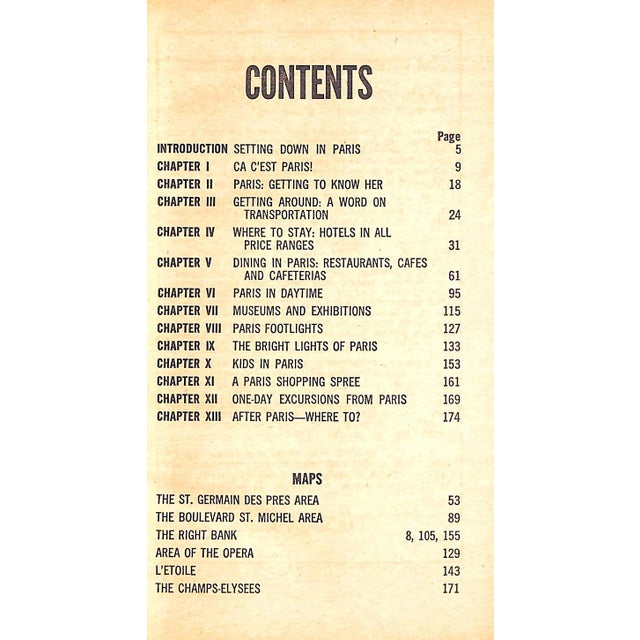 CONTENTS

| | | Page |
|---|---|---|
| INTRODUCTION | SETTING DOWN IN PARIS | 5 |
| CHAPTER I | CA C'EST PARIS! | 9 |
| CHAPTER II | PARIS: GETTING TO KNOW HER | 18 |
| CHAPTER III | GETTING AROUND: A WORD ON TRANSPORTATION | 24 |
| CHAPTER IV | WHERE TO STAY: HOTELS IN ALL PRICE RANGES | 31 |
| CHAPTER V | DINING IN PARIS: RESTAURANTS, CAFES AND CAFETERIAS | 61 |
| CHAPTER VI | PARIS IN DAYTIME | 95 |
| CHAPTER VII | MUSEUMS AND EXHIBITIONS | 115 |
| CHAPTER VIII | PARIS FOOTLIGHTS | 127 |
| CHAPTER IX | THE BRIGHT LIGHTS OF PARIS | 133 |
| CHAPTER X | KIDS IN PARIS | 153 |
| CHAPTER XI | A PARIS SHOPPING SPREE | 161 |
| CHAPTER XII | ONE-DAY EXCURSIONS FROM PARIS | 169 |
| CHAPTER XIII | AFTER PARIS—WHERE TO? | 174 |

MAPS

| | |
|---|---|
| THE ST. GERMAIN DES PRES AREA | 53 |
| THE BOULEVARD ST. MICHEL AREA | 89 |
| THE RIGHT BANK | 8, 105, 155 |
| AREA OF THE OPERA | 129 |
| L'ETOILE | 143 |
| THE CHAMPS-ELYSEES | 171 |